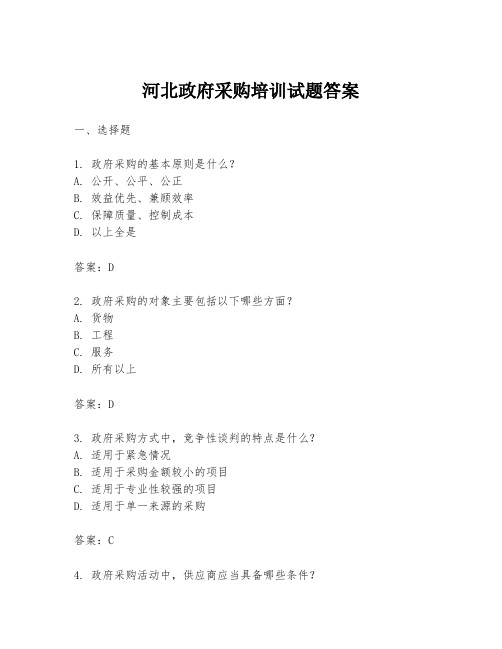 河北政府采购培训试题答案

一、选择题

1. 政府采购的基本原则是什么?
A. 公开、公平、公正
B. 效益优先、兼顾效率
C. 保障质量、控制成本
D. 以上全是

答案:D

2. 政府采购的对象主要包括以下哪些方面?
A. 货物
B. 工程
C. 服务
D. 所有以上

答案:D

3. 政府采购方式中,竞争性谈判的特点是什么?
A. 适用于紧急情况
B. 适用于采购金额较小的项目
C. 适用于专业性较强的项目
D. 适用于单一来源的采购

答案:C

4. 政府采购活动中,供应商应当具备哪些条件?